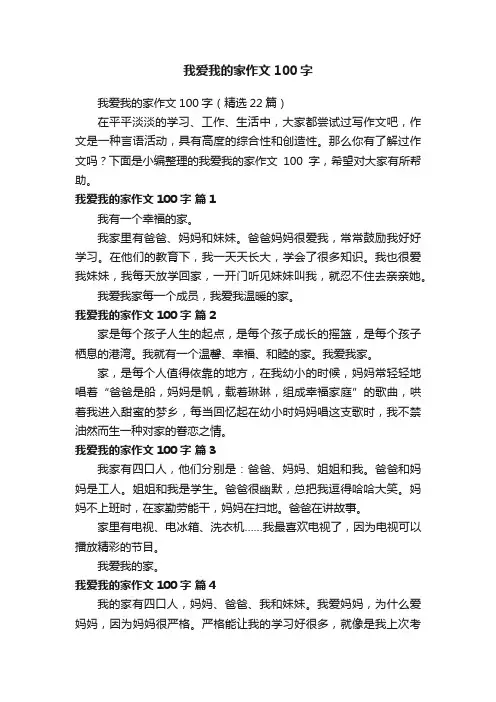 我爱我的家作文 100 字

我爱我的家作文 100 字（精选 22 篇）

在平平淡淡的学习、工作、生活中，大家都尝试过写作文吧，作文是一种言语活动，具有高度的综合性和创造性。那么你有了解过作文吗？下面是小编整理的我爱我的家作文 100 字，希望对大家有所帮助。

我爱我的家作文 100 字 篇 1

我有一个幸福的家。

我家里有爸爸、妈妈和妹妹。爸爸妈妈很爱我，常常鼓励我好好学习。在他们的教育下，我一天天长大，学会了很多知识。我也很爱我妹妹，我每天放学回家，一开门听见妹妹叫我，就忍不住去亲亲她。

我爱我家每一个成员，我爱我温暖的家。

我爱我的家作文 100 字 篇 2

家是每个孩子人生的起点，是每个孩子成长的摇篮，是每个孩子栖息的港湾。我就有一个温馨、幸福、和睦的家。我爱我家。

家，是每个人值得依靠的地方，在我幼小的时候，妈妈常轻轻地唱着“爸爸是船，妈妈是帆，载着琳琳，组成幸福家庭”的歌曲，哄着我进入甜蜜的梦乡，每当回忆起在幼小时妈妈唱这支歌时，我不禁油然而生一种对家的眷恋之情。

我爱我的家作文 100 字 篇 3

我家有四口人，他们分别是：爸爸、妈妈、姐姐和我。爸爸和妈妈是工人。姐姐和我是学生。爸爸很幽默，总把我逗得哈哈大笑。妈妈不上班时，在家勤劳能干，妈妈在扫地。爸爸在讲故事。

家里有电视、电冰箱、洗衣机……我最喜欢电视了，因为电视可以播放精彩的节目。

我爱我的家。

我爱我的家作文 100 字 篇 4

我的家有四口人，妈妈、爸爸、我和妹妹。我爱妈妈，为什么爱妈妈，因为妈妈很严格。严格能让我的学习好很多，就像是我上次考